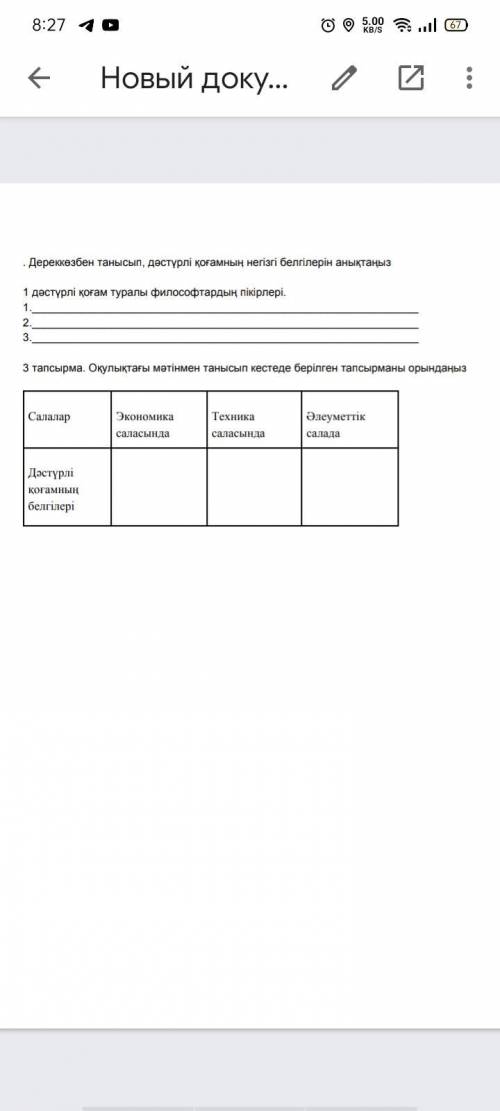 8:27

5.00 KB/S

67

Новый доку...

. Дереккөзбен танысып, дәстүрлі қоғамның негізгі белгілерін анықтаңыз

1 дәстүрлі қоғам туралы философтардың пікірлері.
1.
2.
3.

3 тапсырма. Оқулықтағы мәтінмен танысып кестеде берілген тапсырманы орындаңыз

| Салалар | Экономика саласында | Техника саласында | Әлеуметтік салада |
|---|---|---|---|
| Дәстүрлі қоғамның белгілері | | | |